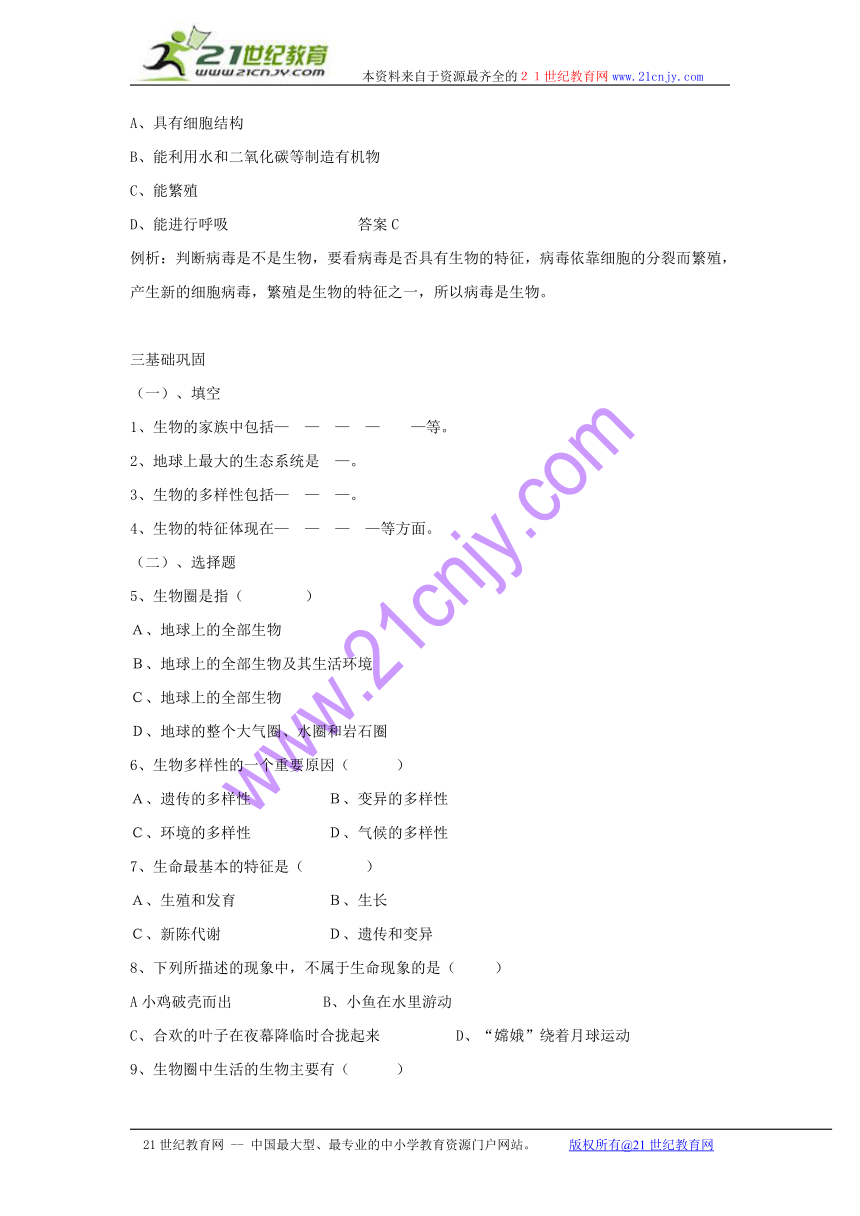 21世纪教育
www.21cnjy.com
本资料来自于资源最齐全的２１世纪教育网 www.21cnjy.com

A、具有细胞结构

B、能利用水和二氧化碳等制造有机物

C、能繁殖

D、能进行呼吸　　　　　　　答案 C

例析：判断病毒是不是生物，要看病毒是否具有生物的特征，病毒依靠细胞的分裂而繁殖，产生新的细胞病毒，繁殖是生物的特征之一，所以病毒是生物。

三基础巩固

（一）、填空

1、生物的家族中包括—　—　—　—　—等。

2、地球上最大的生态系统是　—。

3、生物的多样性包括—　—　—。

4、生物的特征体现在—　—　—　—等方面。

（二）、选择题

5、生物圈是指（　　　）

A、地球上的全部生物

B、地球上的全部生物及其生活环境

C、地球上的全部生物

D、地球的整个大气圈、水圈和岩石圈

6、生物多样性的一个重要原因（　　　）

A、遗传的多样性　　　　B、变异的多样性

C、环境的多样性　　　　D、气候的多样性

7、生命最基本的特征是（　　　）

A、生殖和发育　　　　B、生长

C、新陈代谢　　　　D、遗传和变异

8、下列所描述的现象中，不属于生命现象的是（　　　）

A 小鸡破壳而出　　　　B、小鱼在水里游动

C、合欢的叶子在夜幕降临时合拢起来　　　　D、“嫦娥”绕着月球运动

9、生物圈中生活的生物主要有（　　　）

www.21cnjy.com

21 世纪教育网 -- 中国最大型、最专业的中小学教育资源门户网站。　　版权所有@21 世纪教育网